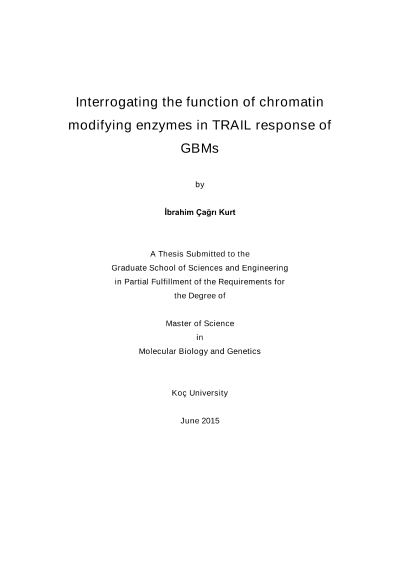 Interrogating the function of chromatin modifying enzymes in TRAIL response of GBMs

by

İbrahim Çağrı Kurt

A Thesis Submitted to the
Graduate School of Sciences and Engineering
in Partial Fulfillment of the Requirements for
the Degree of

Master of Science
in
Molecular Biology and Genetics

Koç University

June 2015